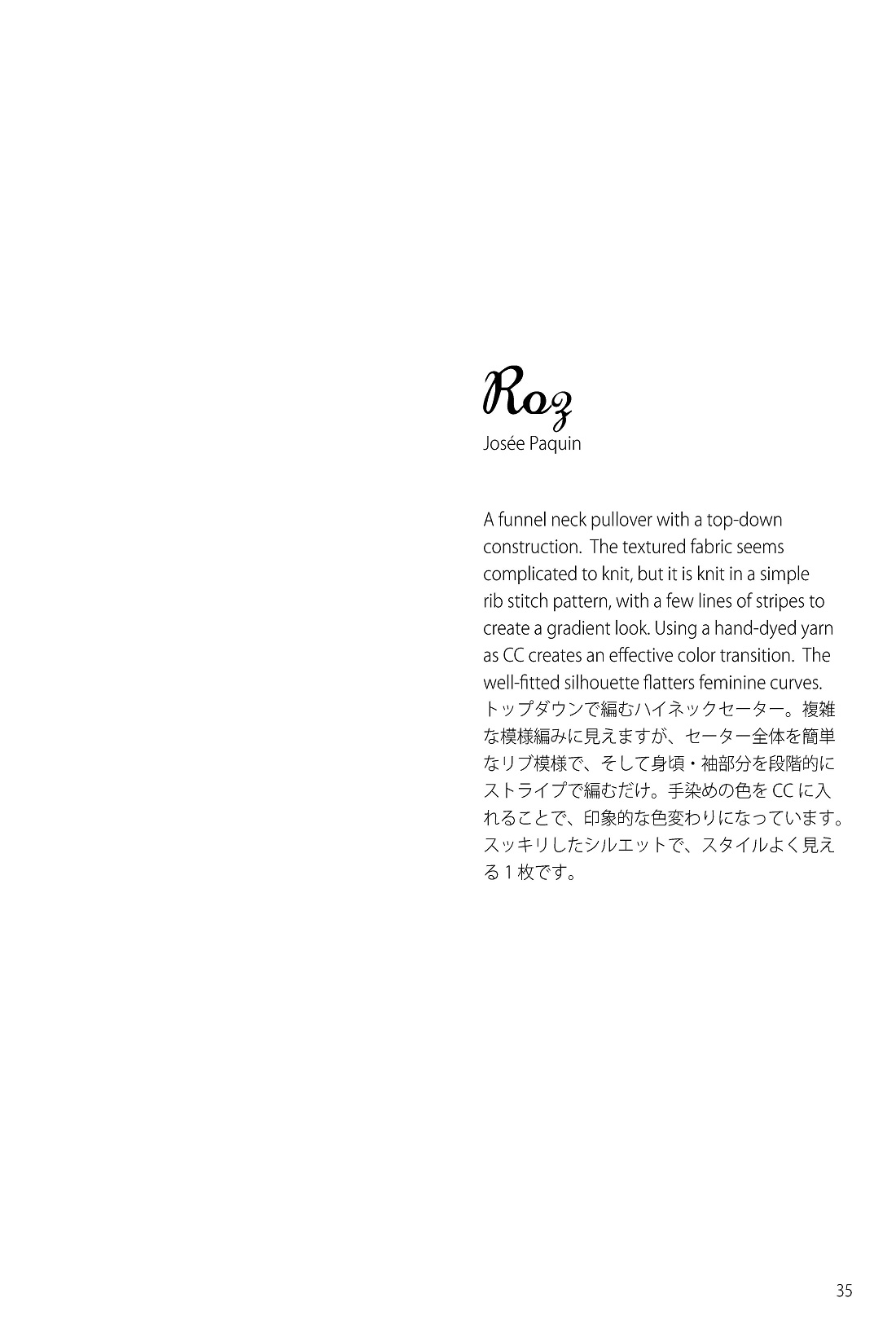 Roz
Josée Paquin

A funnel neck pullover with a top-down construction. The textured fabric seems complicated to knit, but it is knit in a simple rib stitch pattern, with a few lines of stripes to create a gradient look. Using a hand-dyed yarn as CC creates an effective color transition. The well-fitted silhouette flatters feminine curves.
トップダウンで編むハイネックセーター。複雑な模様編みに見えますが、セーター全体を簡単なリブ模様で、そして身頃・袖部分を段階的にストライプで編むだけ。手染めの色を CC に入れることで、印象的な色変わりになっています。スッキリしたシルエットで、スタイルよく見える 1 枚です。

35